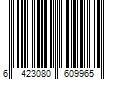 6 423080 609965